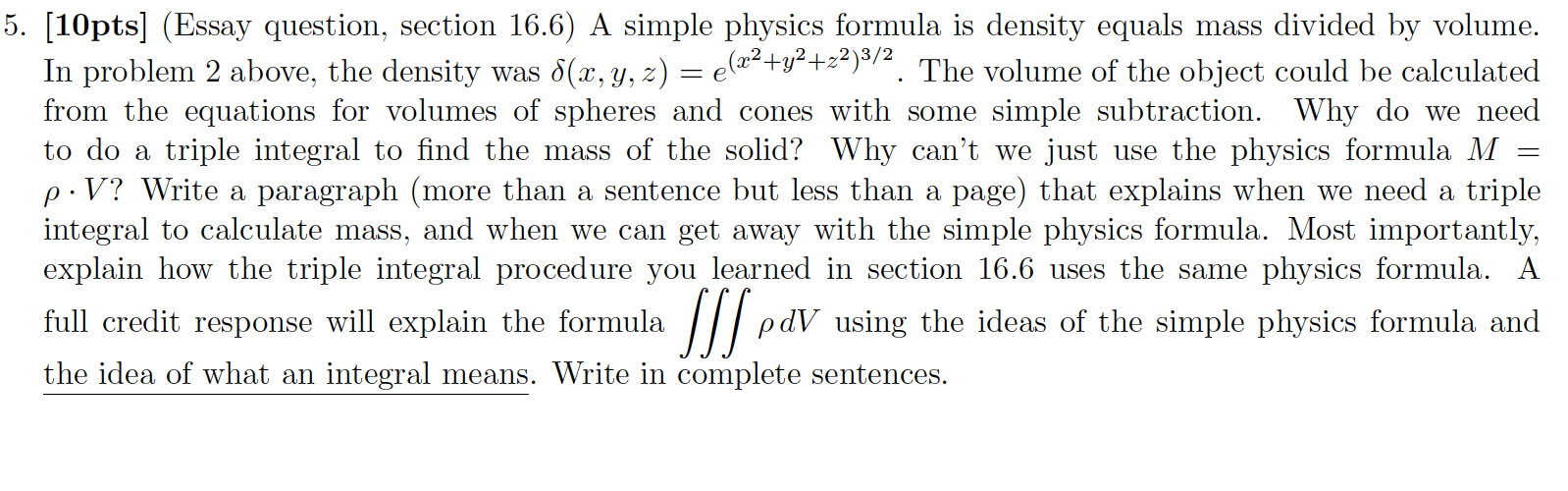 5. [10pts] (Essay question, section 16.6) A simple physics formula is density equals mass divided by volume. In problem 2 above, the density was $\delta(x, y, z) = e^{(x^2+y^2+z^2)^{3/2}}$. The volume of the object could be calculated from the equations for volumes of spheres and cones with some simple subtraction. Why do we need to do a triple integral to find the mass of the solid? Why can't we just use the physics formula $M = \rho \cdot V$? Write a paragraph (more than a sentence but less than a page) that explains when we need a triple integral to calculate mass, and when we can get away with the simple physics formula. Most importantly, explain how the triple integral procedure you learned in section 16.6 uses the same physics formula. A full credit response will explain the formula $\iiint \rho \, dV$ using the ideas of the simple physics formula and the idea of what an integral means. Write in complete sentences.